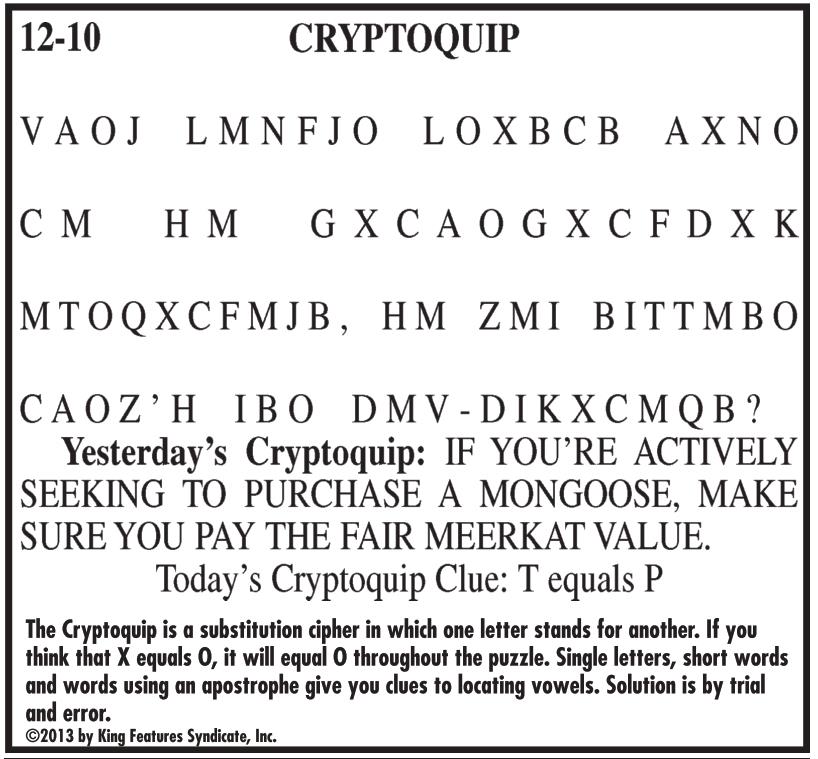 12-10 CRYPTOQUIP

VAOJ LMNFJO LOXBCB AXNO

CM HM GXCAOGXCFDXK

MTOQXCFMJB, HM ZMI BITTMBO

CAOZ'H IBO DMV-DIKXCMQB?

Yesterday's Cryptoquip: IF YOU'RE ACTIVELY SEEKING TO PURCHASE A MONGOOSE, MAKE SURE YOU PAY THE FAIR MEERKAT VALUE.

Today's Cryptoquip Clue: T equals P

The Cryptoquip is a substitution cipher in which one letter stands for another. If you think that X equals O, it will equal O throughout the puzzle. Single letters, short words and words using an apostrophe give you clues to locating vowels. Solution is by trial and error.

©2013 by King Features Syndicate, Inc.